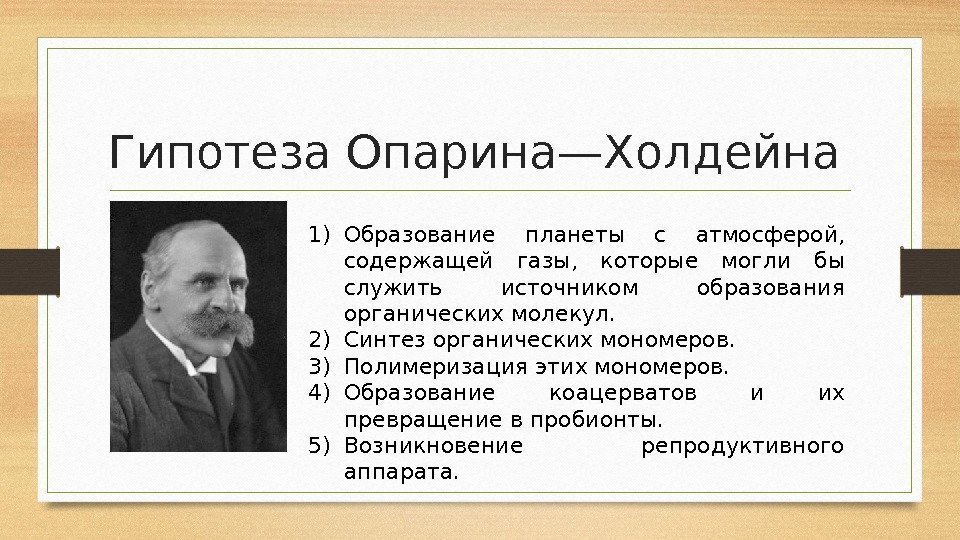 Гипотеза Опарина—Холдейна

1) Образование планеты с атмосферой, содержащей газы, которые могли бы служить источником образования органических молекул.
2) Синтез органических мономеров.
3) Полимеризация этих мономеров.
4) Образование коацерватов и их превращение в пробионты.
5) Возникновение репродуктивного аппарата.